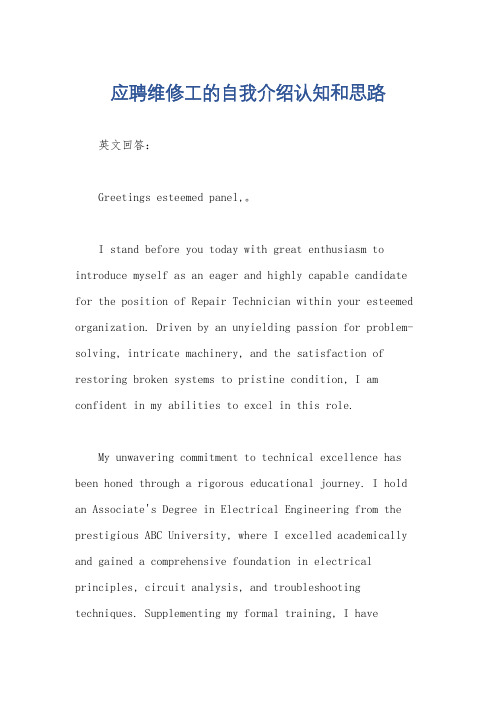 应聘维修工的自我介绍认知和思路

英文回答：

Greetings esteemed panel,。

I stand before you today with great enthusiasm to introduce myself as an eager and highly capable candidate for the position of Repair Technician within your esteemed organization. Driven by an unyielding passion for problem-solving, intricate machinery, and the satisfaction of restoring broken systems to pristine condition, I am confident in my abilities to excel in this role.

My unwavering commitment to technical excellence has been honed through a rigorous educational journey. I hold an Associate's Degree in Electrical Engineering from the prestigious ABC University, where I excelled academically and gained a comprehensive foundation in electrical principles, circuit analysis, and troubleshooting techniques. Supplementing my formal training, I have